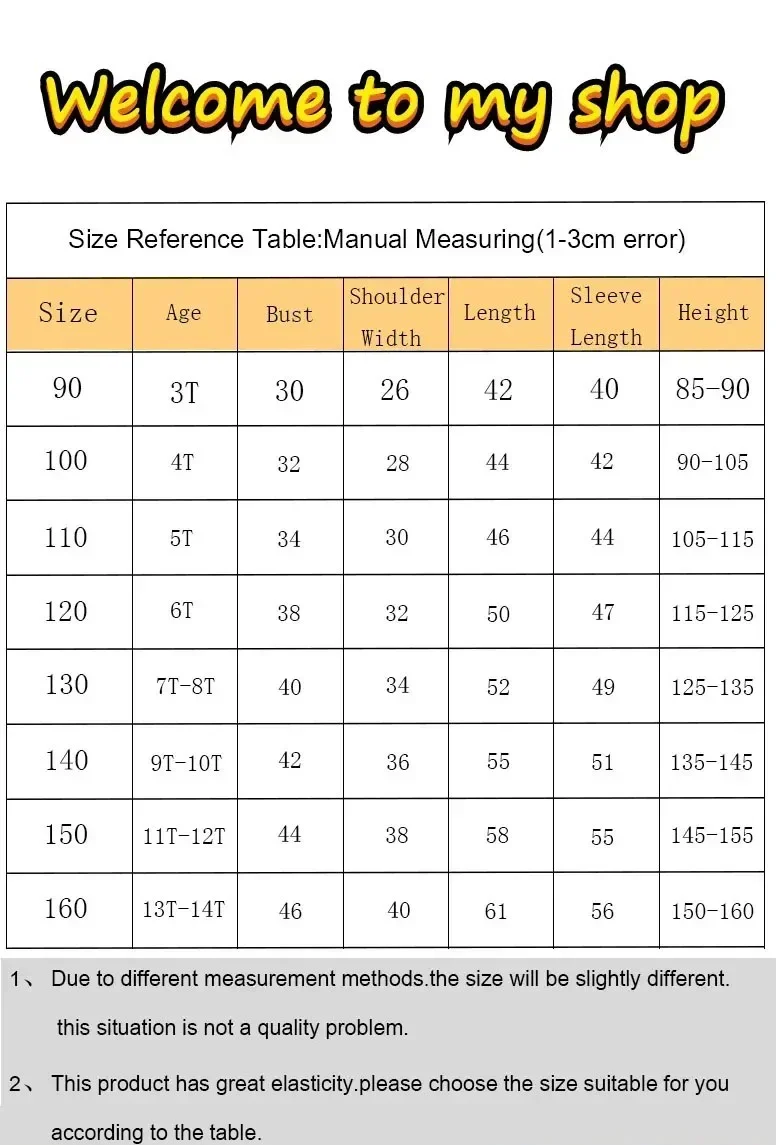 Welcome to my shop

Size Reference Table:Manual Measuring(1-3cm error)

| Size | Age | Bust | Shoulder Width | Length | Sleeve Length | Height |
|---|---|---|---|---|---|---|
| 90 | 3T | 30 | 26 | 42 | 40 | 85-90 |
| 100 | 4T | 32 | 28 | 44 | 42 | 90-105 |
| 110 | 5T | 34 | 30 | 46 | 44 | 105-115 |
| 120 | 6T | 38 | 32 | 50 | 47 | 115-125 |
| 130 | 7T-8T | 40 | 34 | 52 | 49 | 125-135 |
| 140 | 9T-10T | 42 | 36 | 55 | 51 | 135-145 |
| 150 | 11T-12T | 44 | 38 | 58 | 55 | 145-155 |
| 160 | 13T-14T | 46 | 40 | 61 | 56 | 150-160 |

1、 Due to different measurement methods.the size will be slightly different. this situation is not a quality problem.

2、 This product has great elasticity.please choose the size suitable for you according to the table.